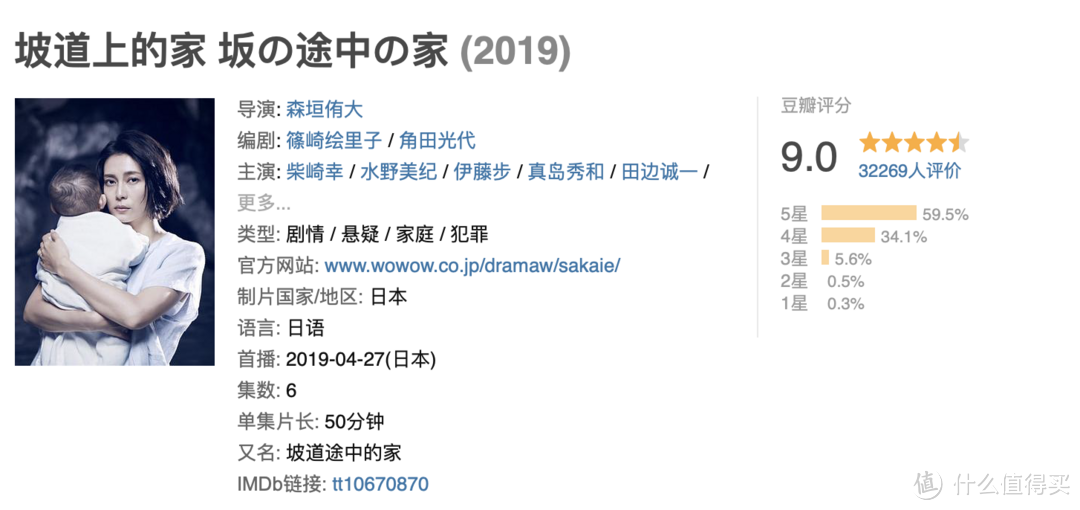 坡道上的家 坂の途中の家 (2019)

导演: 森垣侑大
编剧: 篠崎绘里子 / 角田光代
主演: 柴崎幸 / 水野美纪 / 伊藤步 / 真岛秀和 / 田边诚一 / 更多...
类型: 剧情 / 悬疑 / 家庭 / 犯罪
官方网站: www.wowow.co.jp/dramaw/sakaie/
制片国家/地区: 日本
语言: 日语
首播: 2019-04-27(日本)
集数: 6
单集片长: 50分钟
又名: 坡道途中的家
IMDb链接: tt10670870

豆瓣评分
9.0
32269人评价
5星 59.5%
4星 34.1%
3星 5.6%
2星 0.5%
1星 0.3%

值 什么值得买